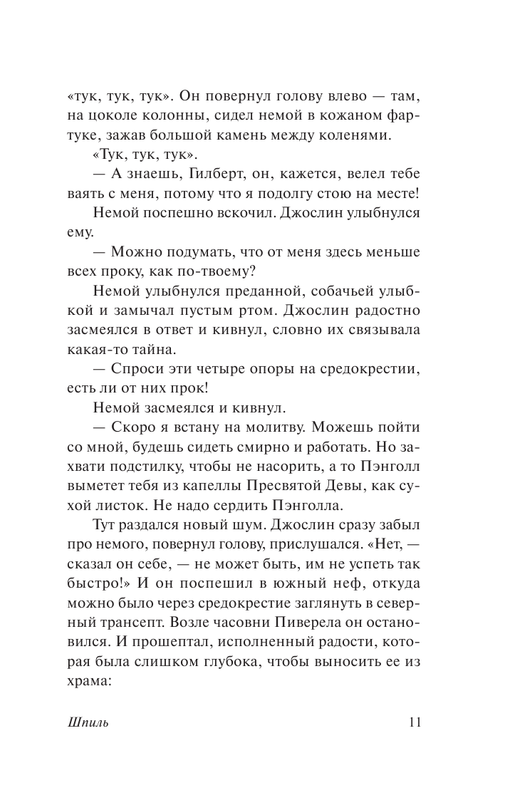 «тук, тук, тук». Он повернул голову влево — там, на цоколе колонны, сидел немой в кожаном фартуке, зажав большой камень между коленями.

«Тук, тук, тук».

— А знаешь, Гилберт, он, кажется, велел тебе ваять с меня, потому что я подолгу стою на месте!

Немой поспешно вскочил. Джослин улыбнулся ему.

— Можно подумать, что от меня здесь меньше всех проку, как по-твоему?

Немой улыбнулся преданной, собачьей улыбкой и замычал пустым ртом. Джослин радостно засмеялся в ответ и кивнул, словно их связывала какая-то тайна.

— Спроси эти четыре опоры на средокрестии, есть ли от них прок!

Немой засмеялся и кивнул.

— Скоро я встану на молитву. Можешь пойти со мной, будешь сидеть смирно и работать. Но захвати подстилку, чтобы не насорить, а то Пэнголл выметет тебя из капеллы Пресвятой Девы, как сухой листок. Не надо сердить Пэнголла.

Тут раздался новый шум. Джослин сразу забыл про немого, повернул голову, прислушался. «Нет, — сказал он себе, — не может быть, им не успеть так быстро!» И он поспешил в южный неф, откуда можно было через средокрестие заглянуть в северный трансепт. Возле часовни Пиверела он остановился. И прошептал, исполненный радости, которая была слишком глубока, чтобы выносить ее из храма:

Шпиль 11